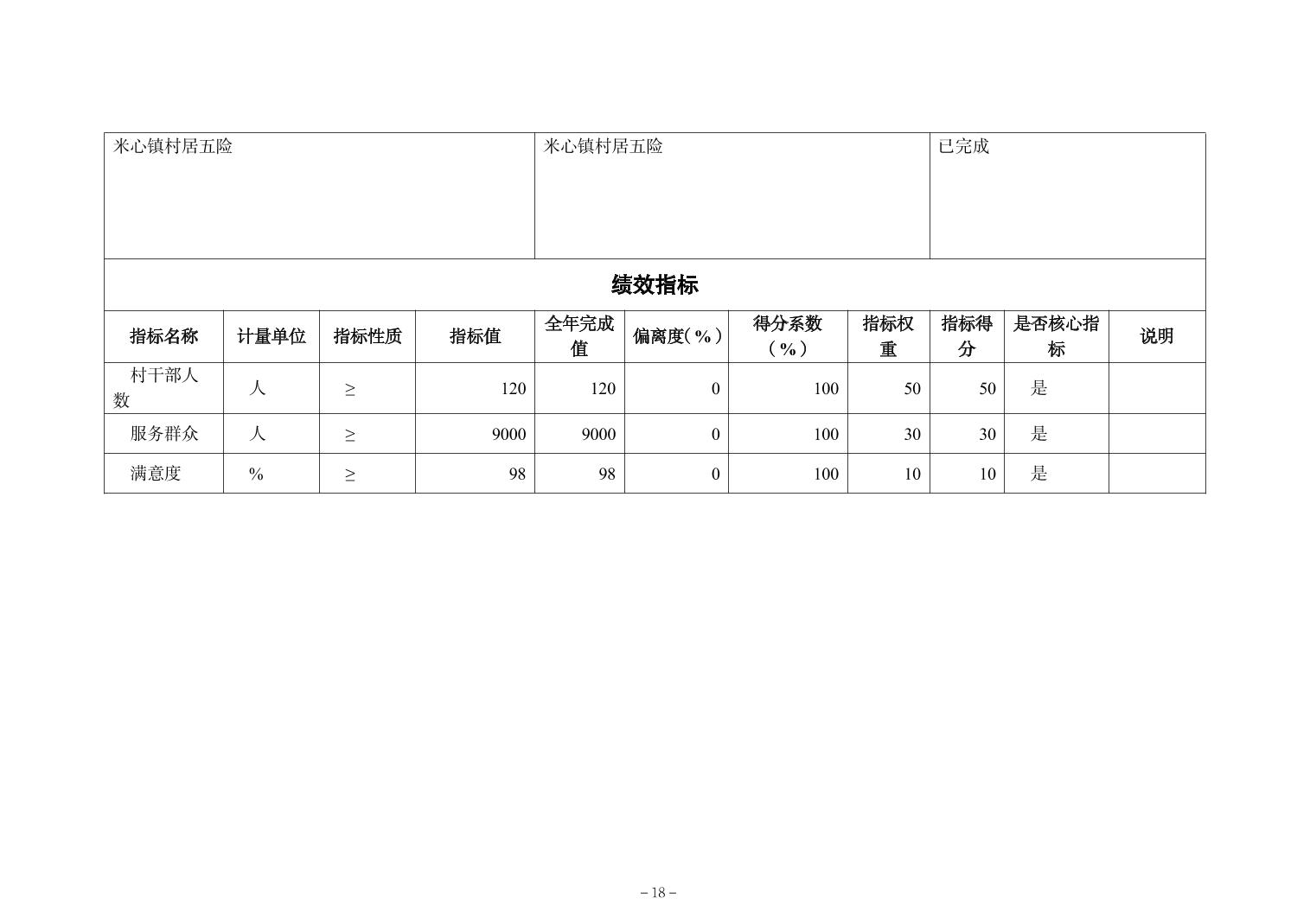 | 米心镇村居五险 | 米心镇村居五险 | 已完成 |
|---|---|---|

绩效指标

| 指标名称 | 计量单位 | 指标性质 | 指标值 | 全年完成值 | 偏离度（%） | 得分系数（%） | 指标权重 | 指标得分 | 是否核心指标 | 说明 |
|---|---|---|---|---|---|---|---|---|---|---|
| 村干部人数 | 人 | ≥ | 120 | 120 | 0 | 100 | 50 | 50 | 是 | |
| 服务群众 | 人 | ≥ | 9000 | 9000 | 0 | 100 | 30 | 30 | 是 | |
| 满意度 | % | ≥ | 98 | 98 | 0 | 100 | 10 | 10 | 是 | |

– 18 –